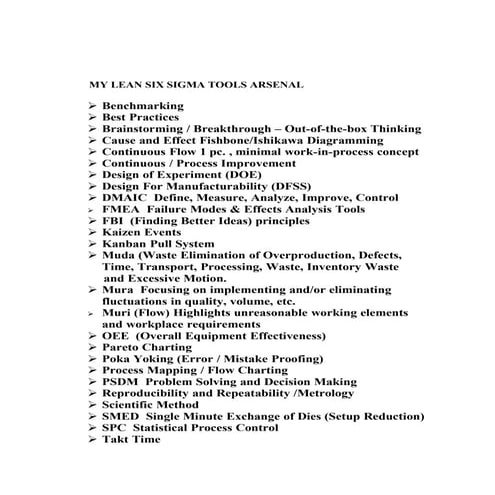 MY LEAN SIX SIGMA TOOLS ARSENAL

➢ Benchmarking
➢ Best Practices
➢ Brainstorming / Breakthrough – Out-of-the-box Thinking
➢ Cause and Effect Fishbone/Ishikawa Diagramming
➢ Continuous Flow 1 pc. , minimal work-in-process concept
➢ Continuous / Process Improvement
➢ Design of Experiment (DOE)
➢ Design For Manufacturability (DFSS)
➢ DMAIC Define, Measure, Analyze, Improve, Control
➢ FMEA Failure Modes & Effects Analysis Tools
➢ FBI (Finding Better Ideas) principles
➢ Kaizen Events
➢ Kanban Pull System
➢ Muda (Waste Elimination of Overproduction, Defects, Time, Transport, Processing, Waste, Inventory Waste and Excessive Motion.
➢ Mura Focusing on implementing and/or eliminating fluctuations in quality, volume, etc.
➢ Muri (Flow) Highlights unreasonable working elements and workplace requirements
➢ OEE (Overall Equipment Effectiveness)
➢ Pareto Charting
➢ Poka Yoking (Error / Mistake Proofing)
➢ Process Mapping / Flow Charting
➢ PSDM Problem Solving and Decision Making
➢ Reproducibility and Repeatability /Metrology
➢ Scientific Method
➢ SMED Single Minute Exchange of Dies (Setup Reduction)
➢ SPC Statistical Process Control
➢ Takt Time